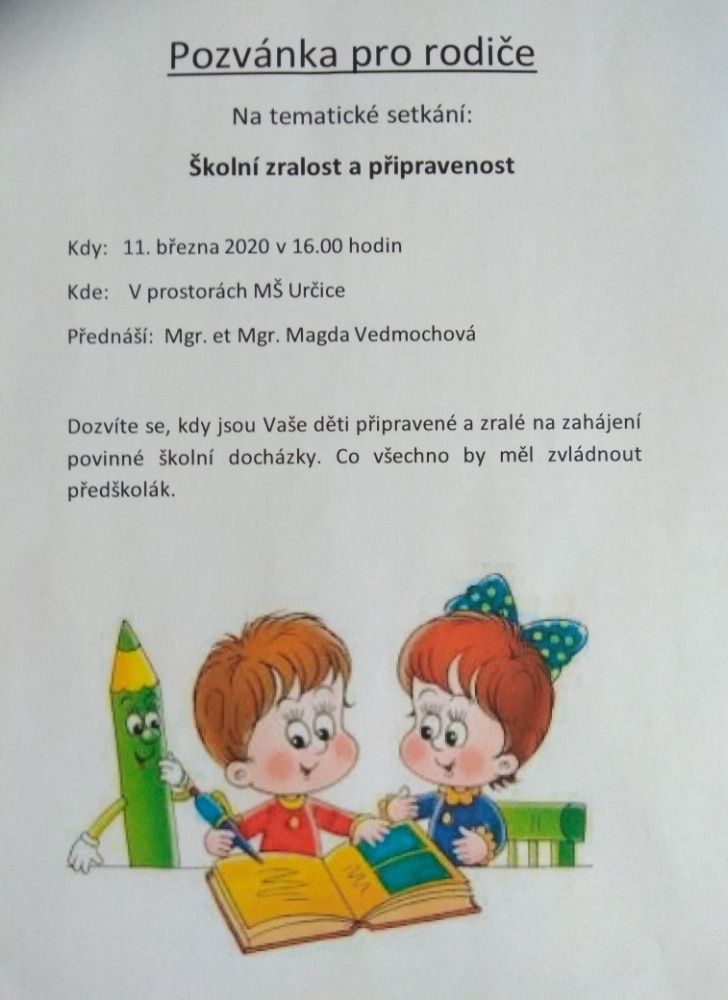 Pozvánka pro rodiče

Na tematické setkání:

Školní zralost a připravenost

Kdy: 11. března 2020 v 16.00 hodin

Kde: V prostorách MŠ Určice

Přednáší: Mgr. et Mgr. Magda Vedmochová

Dozvíte se, kdy jsou Vaše děti připravené a zralé na zahájení povinné školní docházky. Co všechno by měl zvládnout předškolák.